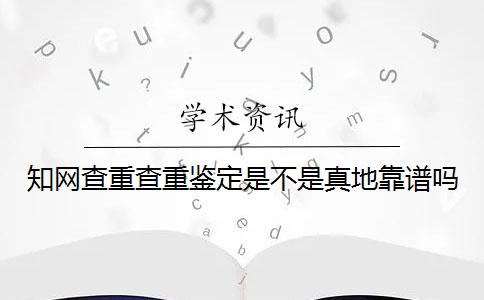 学术资讯

知网查重查重鉴定是不是真地靠谱吗